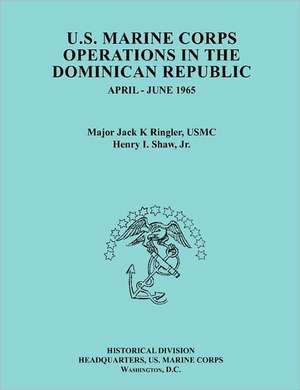 U.S. MARINE CORPS OPERATIONS IN THE DOMINICAN REPUBLIC

APRIL - JUNE 1965

Major Jack K Ringler, USMC
Henry I. Shaw, Jr.

HISTORICAL DIVISION
HEADQUARTERS, US. MARINE CORPS
WASHINGTON, D.C.